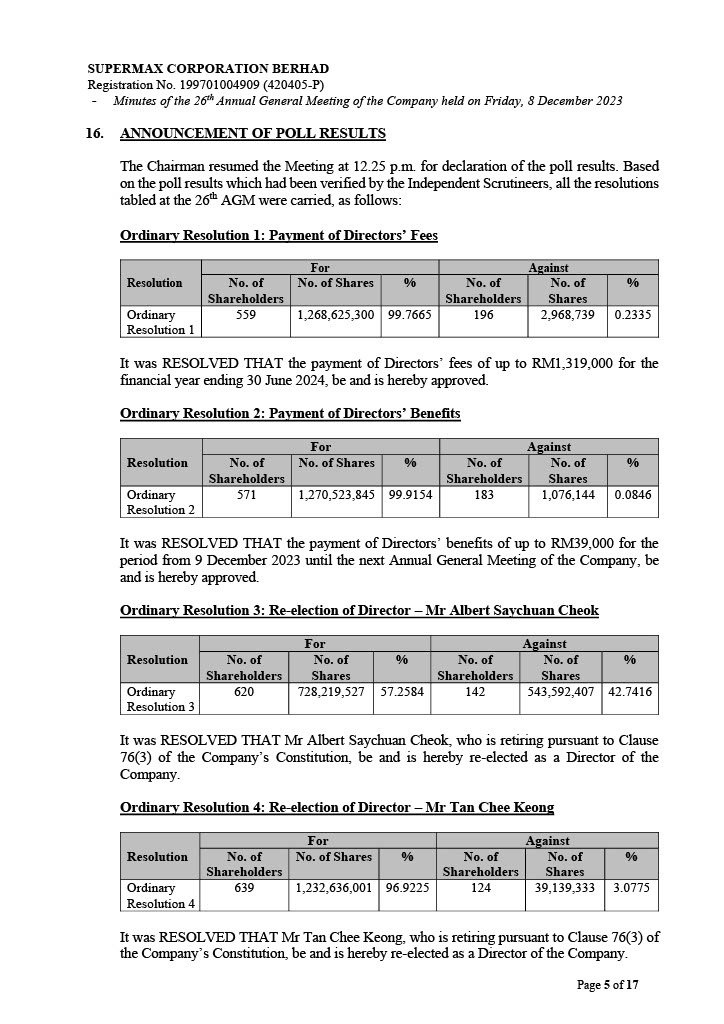 SUPERMAX CORPORATION BERHAD
Registration No. 199701004909 (420405-P)
- Minutes of the 26$^{th}$ Annual General Meeting of the Company held on Friday, 8 December 2023

16. ANNOUNCEMENT OF POLL RESULTS

The Chairman resumed the Meeting at 12.25 p.m. for declaration of the poll results. Based on the poll results which had been verified by the Independent Scrutineers, all the resolutions tabled at the 26$^{th}$ AGM were carried, as follows:

Ordinary Resolution 1: Payment of Directors' Fees

| Resolution | For | | | Against | | |
|---|---|---|---|---|---|---|
| | No. of Shareholders | No. of Shares | % | No. of Shareholders | No. of Shares | % |
| Ordinary Resolution 1 | 559 | 1,268,625,300 | 99.7665 | 196 | 2,968,739 | 0.2335 |

It was RESOLVED THAT the payment of Directors' fees of up to RM1,319,000 for the financial year ending 30 June 2024, be and is hereby approved.

Ordinary Resolution 2: Payment of Directors' Benefits

| Resolution | For | | | Against | | |
|---|---|---|---|---|---|---|
| | No. of Shareholders | No. of Shares | % | No. of Shareholders | No. of Shares | % |
| Ordinary Resolution 2 | 571 | 1,270,523,845 | 99.9154 | 183 | 1,076,144 | 0.0846 |

It was RESOLVED THAT the payment of Directors' benefits of up to RM39,000 for the period from 9 December 2023 until the next Annual General Meeting of the Company, be and is hereby approved.

Ordinary Resolution 3: Re-election of Director – Mr Albert Saychuan Cheok

| Resolution | For | | | Against | | |
|---|---|---|---|---|---|---|
| | No. of Shareholders | No. of Shares | % | No. of Shareholders | No. of Shares | % |
| Ordinary Resolution 3 | 620 | 728,219,527 | 57.2584 | 142 | 543,592,407 | 42.7416 |

It was RESOLVED THAT Mr Albert Saychuan Cheok, who is retiring pursuant to Clause 76(3) of the Company's Constitution, be and is hereby re-elected as a Director of the Company.

Ordinary Resolution 4: Re-election of Director – Mr Tan Chee Keong

| Resolution | For | | | Against | | |
|---|---|---|---|---|---|---|
| | No. of Shareholders | No. of Shares | % | No. of Shareholders | No. of Shares | % |
| Ordinary Resolution 4 | 639 | 1,232,636,001 | 96.9225 | 124 | 39,139,333 | 3.0775 |

It was RESOLVED THAT Mr Tan Chee Keong, who is retiring pursuant to Clause 76(3) of the Company's Constitution, be and is hereby re-elected as a Director of the Company.

Page 5 of 17